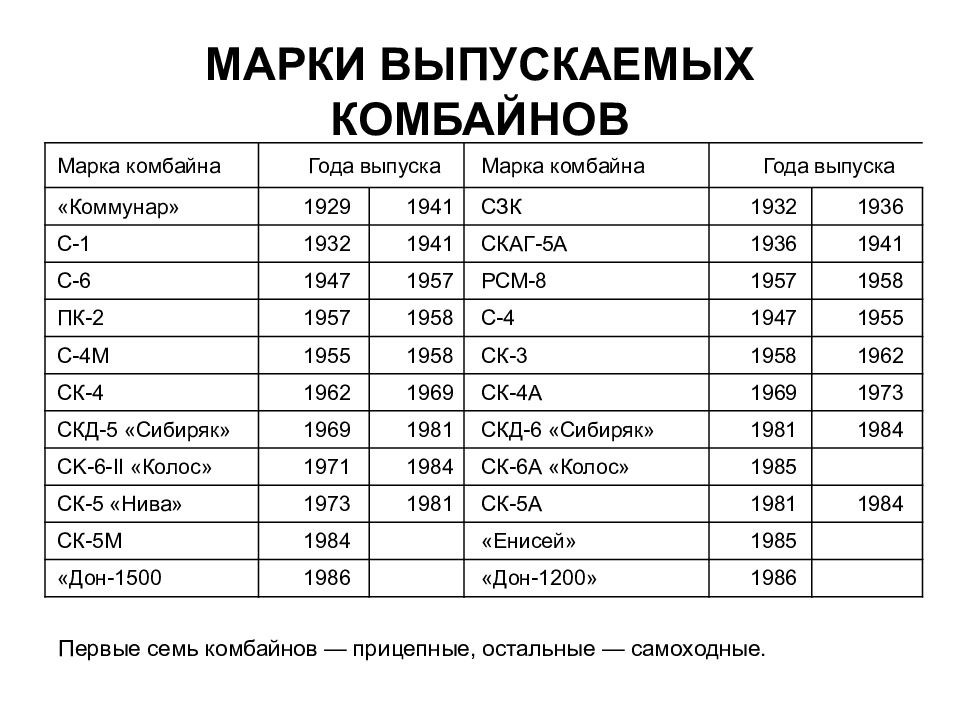 МАРКИ ВЫПУСКАЕМЫХ КОМБАЙНОВ

| Марка комбайна | Года выпуска | | Марка комбайна | Года выпуска | |
|---|---|---|---|---|---|
| «Коммунар» | 1929 | 1941 | СЗК | 1932 | 1936 |
| С-1 | 1932 | 1941 | СКАГ-5А | 1936 | 1941 |
| С-6 | 1947 | 1957 | РСМ-8 | 1957 | 1958 |
| ПК-2 | 1957 | 1958 | С-4 | 1947 | 1955 |
| С-4М | 1955 | 1958 | СК-3 | 1958 | 1962 |
| СК-4 | 1962 | 1969 | СК-4А | 1969 | 1973 |
| СКД-5 «Сибиряк» | 1969 | 1981 | СКД-6 «Сибиряк» | 1981 | 1984 |
| СК-6-II «Колос» | 1971 | 1984 | СК-6А «Колос» | 1985 | |
| СК-5 «Нива» | 1973 | 1981 | СК-5А | 1981 | 1984 |
| СК-5М | 1984 | | «Енисей» | 1985 | |
| «Дон-1500 | 1986 | | «Дон-1200» | 1986 | |

Первые семь комбайнов — прицепные, остальные — самоходные.